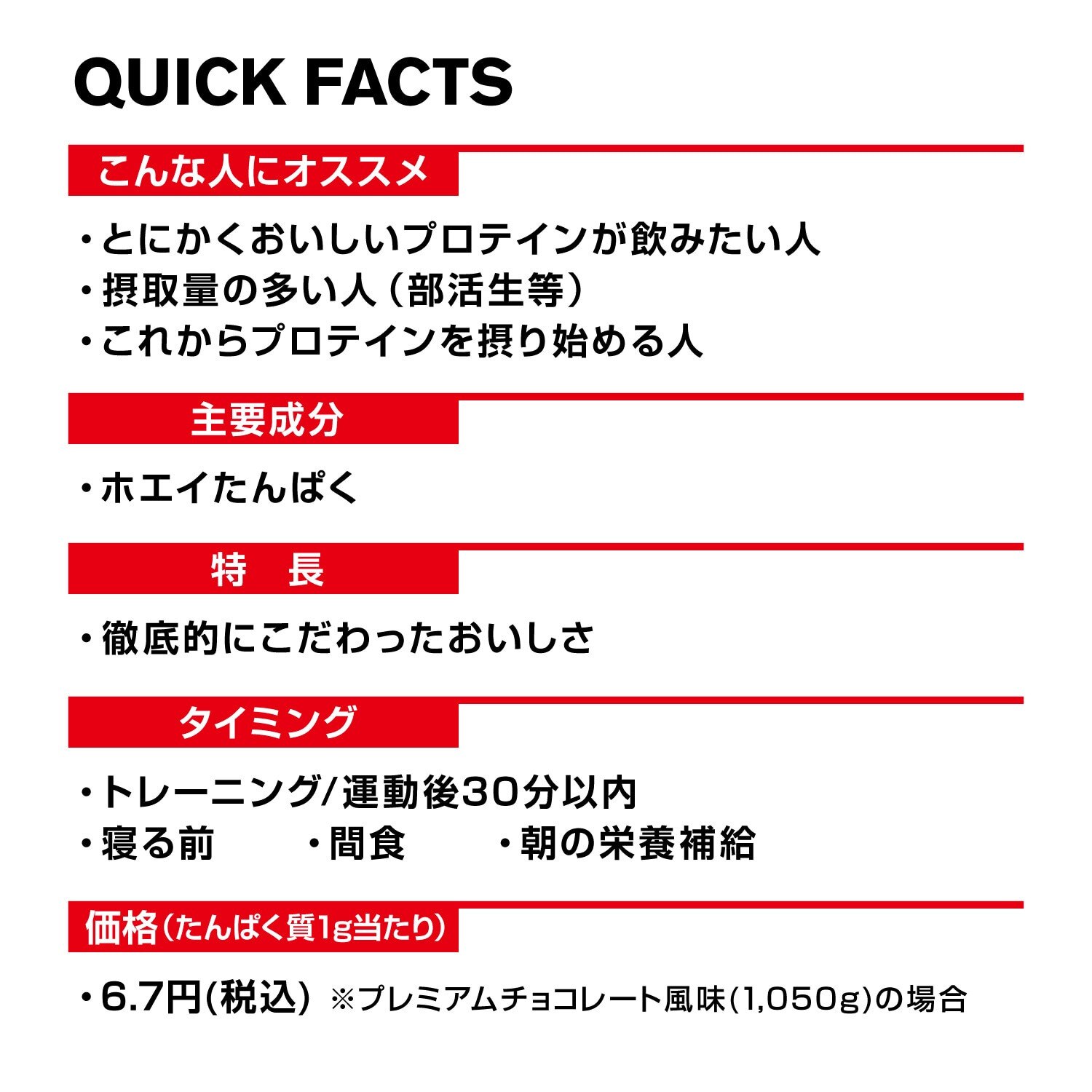 QUICK FACTS

こんな人にオススメ

・とにかくおいしいプロテインが飲みたい人
・摂取量の多い人（部活生等）
・これからプロテインを摂り始める人

主要成分

・ホエイたんぱく

特　長

・徹底的にこだわったおいしさ

タイミング

・トレーニング/運動後30分以内
・寝る前　・間食　・朝の栄養補給

価格（たんぱく質1g当たり）

・6.7円(税込) ※プレミアムチョコレート風味(1,050g)の場合